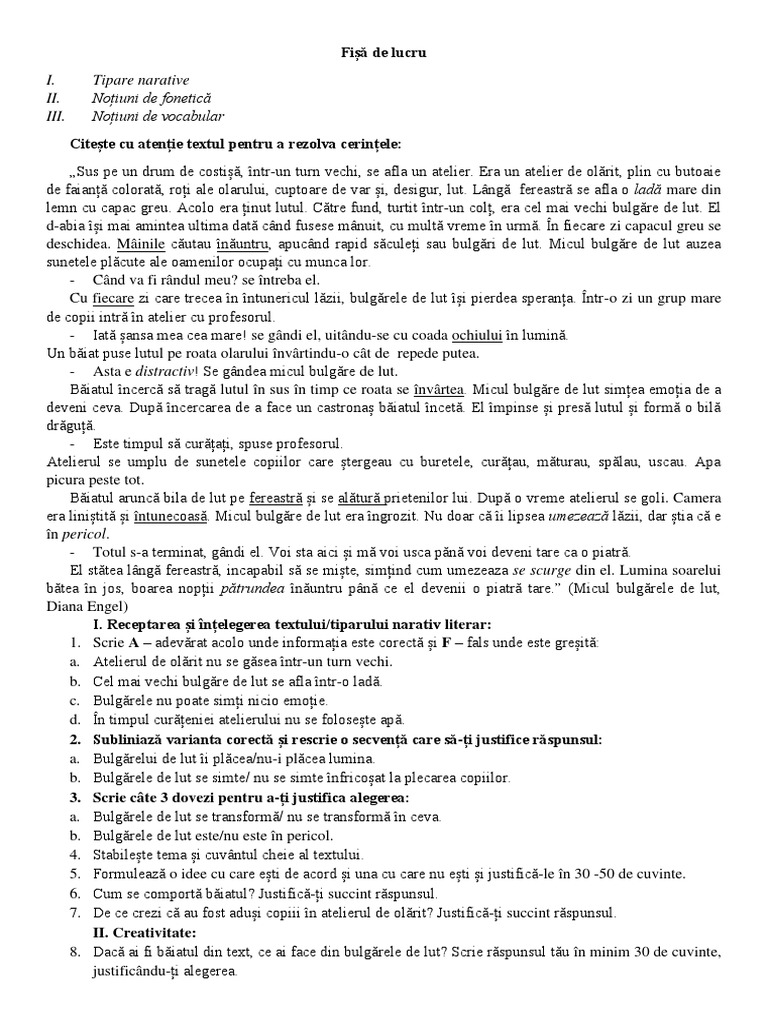 Fișă de lucru

I. Tipare narative
II. Noțiuni de fonetică
III. Noțiuni de vocabular

Citește cu atenție textul pentru a rezolva cerințele:

„Sus pe un drum de costișă, într-un turn vechi, se afla un atelier. Era un atelier de olărit, plin cu butoaie de faianță colorată, roți ale olarului, cuptoare de var și, desigur, lut. Lângă fereastră se afla o ladă mare din lemn cu capac greu. Acolo era ținut lutul. Către fund, turtit într-un colț, era cel mai vechi bulgăre de lut. El d-abia își mai amintea ultima dată când fusese mânuit, cu multă vreme în urmă. În fiecare zi capacul greu se deschidea. Mâinile căutau înăuntru, apucând rapid săculeți sau bulgări de lut. Micul bulgăre de lut auzea sunetele plăcute ale oamenilor ocupați cu munca lor.
- Când va fi rândul meu? se întreba el.
Cu fiecare zi care trecea în întunericul lăzii, bulgărele de lut își pierdea speranța. Într-o zi un grup mare de copii intră în atelier cu profesorul.
- Iată șansa mea cea mare! se gândi el, uitându-se cu coada ochiului în lumină.
Un băiat puse lutul pe roata olarului învârtindu-o cât de repede putea.
- Asta e distractiv! Se gândea micul bulgăre de lut.
Băiatul încercă să tragă lutul în sus în timp ce roata se învârtea. Micul bulgăre de lut simțea emoția de a deveni ceva. După încercarea de a face un castronaș băiatul încetă. El împinse și presă lutul și formă o bilă drăguță.
- Este timpul să curățați, spuse profesorul.
Atelierul se umplu de sunetele copiilor care ștergeau cu buretele, curățau, măturau, spălau, uscau. Apa picura peste tot.
Băiatul aruncă bila de lut pe fereastră și se alătură prietenilor lui. După o vreme atelierul se goli. Camera era liniștită și întunecoasă. Micul bulgăre de lut era îngrozit. Nu doar că îi lipsea umezeală lăzii, dar știa că e în pericol.
- Totul s-a terminat, gândi el. Voi sta aici și mă voi usca până voi deveni tare ca o piatră.
El stătea lângă fereastră, incapabil să se miște, simțind cum umezeaza se scurge din el. Lumina soarelui bătea în jos, boarea nopții pătrundea înăuntru până ce el devenii o piatră tare.” (Micul bulgărele de lut, Diana Engel)

I. Receptarea și înțelegerea textului/tiparului narativ literar:
1. Scrie A – adevărat acolo unde informația este corectă și F – fals unde este greșită:
a. Atelierul de olărit nu se găsea într-un turn vechi.
b. Cel mai vechi bulgăre de lut se afla într-o ladă.
c. Bulgărele nu poate simți nicio emoție.
d. În timpul curățeniei atelierului nu se folosește apă.
2. Subliniază varianta corectă și rescrie o secvență care să-ți justifice răspunsul:
a. Bulgărelui de lut îi plăcea/nu-i plăcea lumina.
b. Bulgărele de lut se simte/ nu se simte înfricoșat la plecarea copiilor.
3. Scrie câte 3 dovezi pentru a-ți justifica alegerea:
a. Bulgărele de lut se transformă/ nu se transformă în ceva.
b. Bulgărele de lut este/nu este în pericol.
4. Stabilește tema și cuvântul cheie al textului.
5. Formulează o idee cu care ești de acord și una cu care nu ești și justifică-le în 30 -50 de cuvinte.
6. Cum se comportă băiatul? Justifică-ți succint răspunsul.
7. De ce crezi că au fost aduși copiii în atelierul de olărit? Justifică-ți succint răspunsul.
II. Creativitate:
8. Dacă ai fi băiatul din text, ce ai face din bulgărele de lut? Scrie răspunsul tău în minim 30 de cuvinte, justificându-ți alegerea.